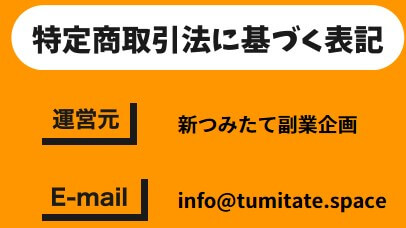 特定商取引法に基づく表記

運営元

新つみたて副業企画

E-mail

info@tumitate.space